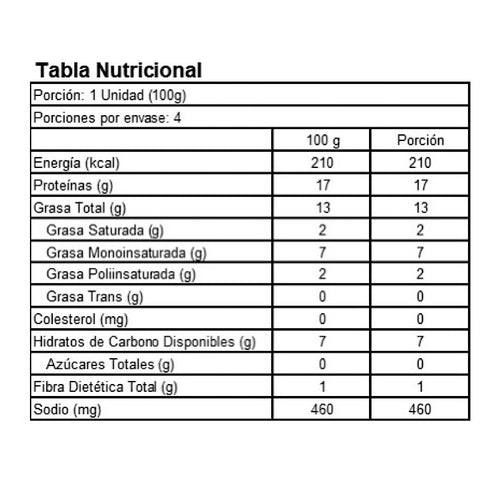 Tabla Nutricional

Porción: 1 Unidad (100g)

Porciones por envase: 4

| | 100 g | Porción |
|---|---|---|
| Energía (kcal) | 210 | 210 |
| Proteínas (g) | 17 | 17 |
| Grasa Total (g) | 13 | 13 |
| Grasa Saturada (g) | 2 | 2 |
| Grasa Monoinsaturada (g) | 7 | 7 |
| Grasa Poliinsaturada (g) | 2 | 2 |
| Grasa Trans (g) | 0 | 0 |
| Colesterol (mg) | 0 | 0 |
| Hidratos de Carbono Disponibles (g) | 7 | 7 |
| Azúcares Totales (g) | 0 | 0 |
| Fibra Dietética Total (g) | 1 | 1 |
| Sodio (mg) | 460 | 460 |